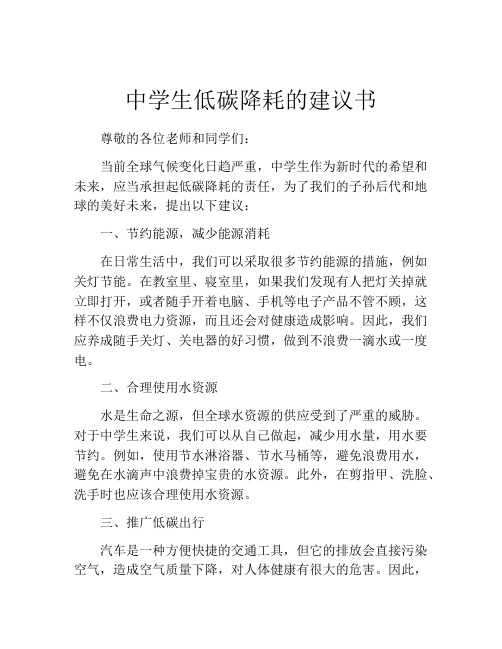 中学生低碳降耗的建议书

尊敬的各位老师和同学们：

当前全球气候变化日趋严重，中学生作为新时代的希望和未来，应当承担起低碳降耗的责任，为了我们的子孙后代和地球的美好未来，提出以下建议：

一、节约能源，减少能源消耗

在日常生活中，我们可以采取很多节约能源的措施，例如关灯节能。在教室里、寝室里，如果我们发现有人把灯关掉就立即打开，或者随手开着电脑、手机等电子产品不管不顾，这样不仅浪费电力资源，而且还会对健康造成影响。因此，我们应养成随手关灯、关电器的好习惯，做到不浪费一滴水或一度电。

二、合理使用水资源

水是生命之源，但全球水资源的供应受到了严重的威胁。对于中学生来说，我们可以从自己做起，减少用水量，用水要节约。例如，使用节水淋浴器、节水马桶等，避免浪费用水，避免在水滴声中浪费掉宝贵的水资源。此外，在剪指甲、洗脸、洗手时也应该合理使用水资源。

三、推广低碳出行

汽车是一种方便快捷的交通工具，但它的排放会直接污染空气，造成空气质量下降，对人体健康有很大的危害。因此，